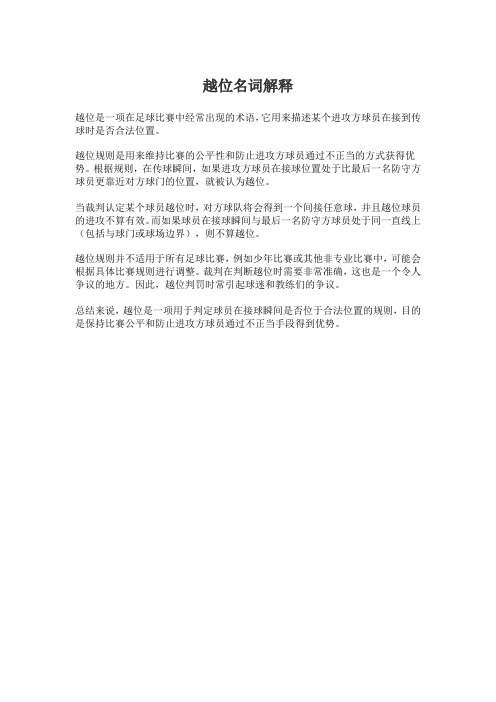 越位名词解释

越位是一项在足球比赛中经常出现的术语，它用来描述某个进攻方球员在接到传球时是否合法位置。

越位规则是用来维持比赛的公平性和防止进攻方球员通过不正当的方式获得优势。根据规则，在传球瞬间，如果进攻方球员在接球位置处于比最后一名防守方球员更靠近对方球门的位置，就被认为越位。

当裁判认定某个球员越位时，对方球队将会得到一个间接任意球，并且越位球员的进攻不算有效。而如果球员在接球瞬间与最后一名防守方球员处于同一直线上（包括与球门或球场边界），则不算越位。

越位规则并不适用于所有足球比赛，例如少年比赛或其他非专业比赛中，可能会根据具体比赛规则进行调整。裁判在判断越位时需要非常准确，这也是一个令人争议的地方。因此，越位判罚时常引起球迷和教练们的争议。

总结来说，越位是一项用于判定球员在接球瞬间是否位于合法位置的规则，目的是保持比赛公平和防止进攻方球员通过不正当手段得到优势。